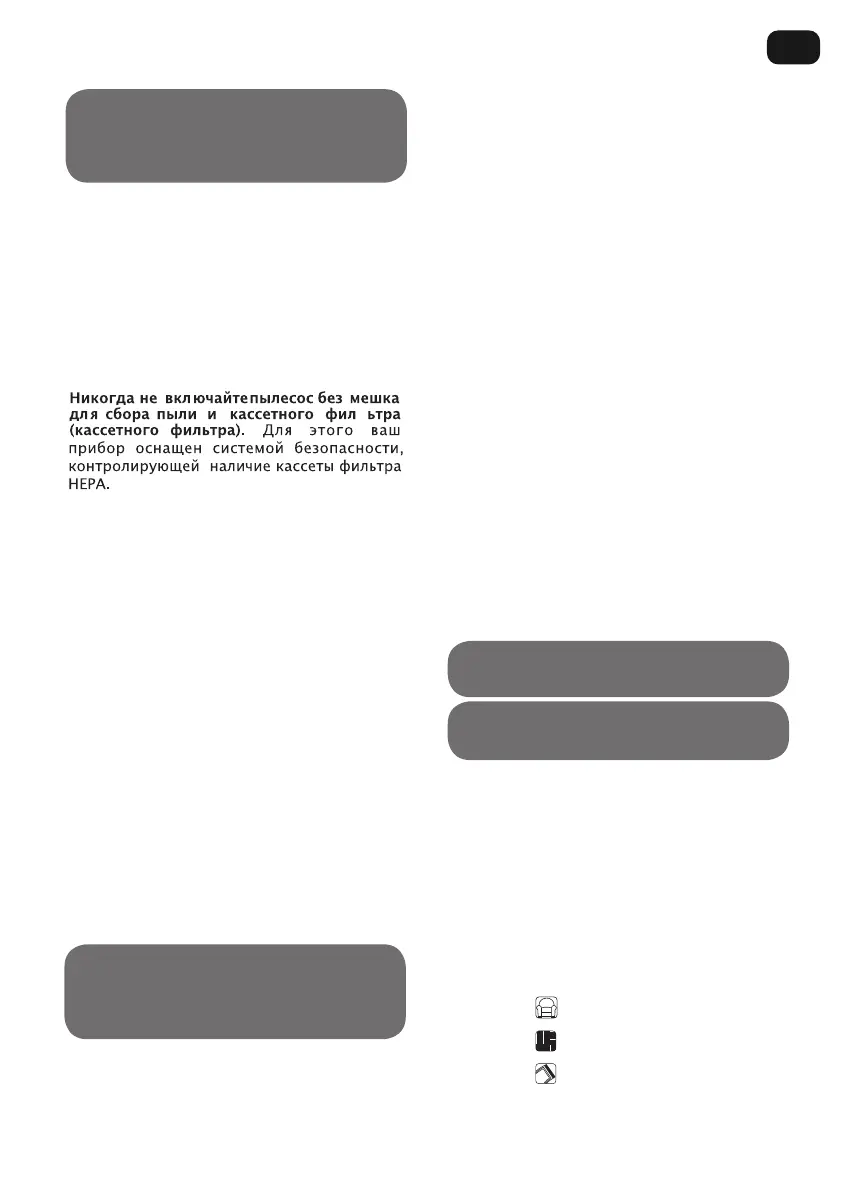 Никогда не включайтепылесос без мешка для сбора пыли и кассетного фил ьтра (кассетного фильтра). Для этого ваш прибор оснащен системой безопасности, контролирующей наличие кассеты фильтра HEPA.